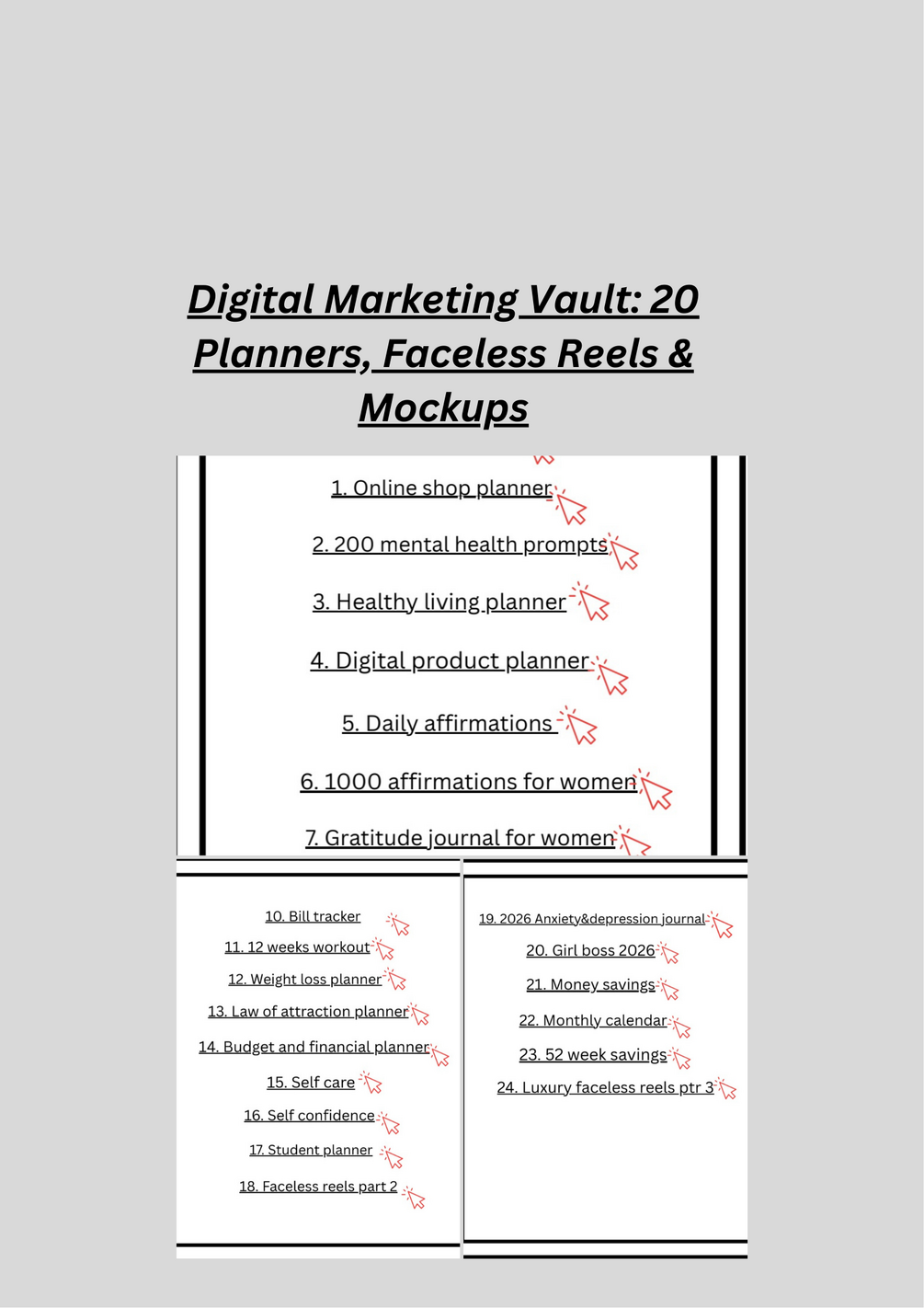 Digital Marketing Vault: 20 Planners, Faceless Reels & Mockups

1. Online shop planner

2. 200 mental health prompts

3. Healthy living planner

4. Digital product planner

5. Daily affirmations

6. 1000 affirmations for women

7. Gratitude journal for women

10. Bill tracker
11. 12 weeks workout
12. Weight loss planner
13. Law of attraction planner
14. Budget and financial planner
15. Self care
16. Self confidence
17. Student planner
18. Faceless reels part 2

19. 2026 Anxiety&depression journal
20. Girl boss 2026
21. Money savings
22. Monthly calendar
23. 52 week savings
24. Luxury faceless reels ptr 3